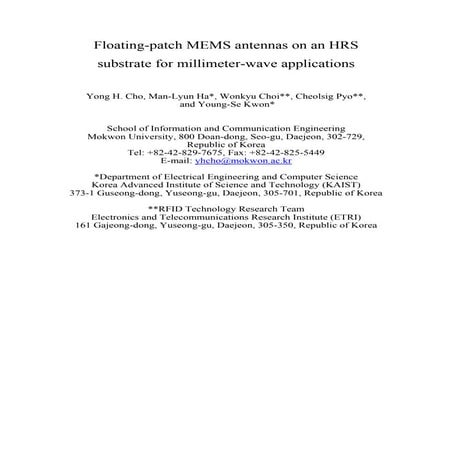 Floating-patch MEMS antennas on an HRS substrate for millimeter-wave applications

Yong H. Cho, Man-Lyun Ha*, Wonkyu Choi**, Cheolsig Pyo**, and Young-Se Kwon*

School of Information and Communication Engineering
Mokwon University, 800 Doan-dong, Seo-gu, Daejeon, 302-729, Republic of Korea
Tel: +82-42-829-7675, Fax: +82-42-825-5449
E-mail: yhcho@mokwon.ac.kr

*Department of Electrical Engineering and Computer Science
Korea Advanced Institute of Science and Technology (KAIST)
373-1 Guseong-dong, Yuseong-gu, Daejeon, 305-701, Republic of Korea

**RFID Technology Research Team
Electronics and Telecommunications Research Institute (ETRI)
161 Gajeong-dong, Yuseong-gu, Daejeon, 305-350, Republic of Korea